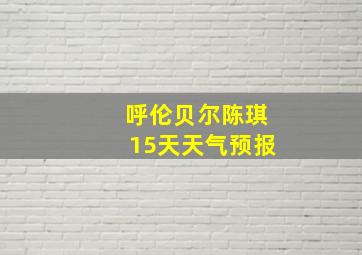 呼伦贝尔陈琪
15天天气预报